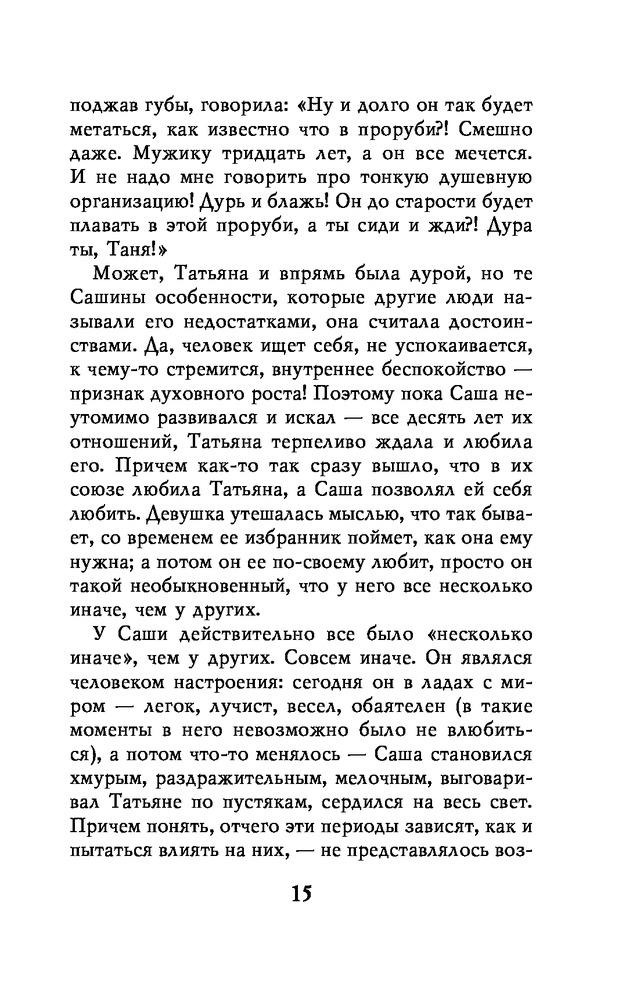 поджав губы, говорила: «Ну и долго он так будет метаться, как известно что в проруби?! Смешно даже. Мужику тридцать лет, а он все мечется. И не надо мне говорить про тонкую душевную организацию! Дурь и блажь! Он до старости будет плавать в этой проруби, а ты сиди и жди?! Дура ты, Таня!»

Может, Татьяна и впрямь была дурой, но те Сашины особенности, которые другие люди называли его недостатками, она считала достоинствами. Да, человек ищет себя, не успокаивается, к чему-то стремится, внутреннее беспокойство — признак духовного роста! Поэтому пока Саша неутомимо развивался и искал — все десять лет их отношений, Татьяна терпеливо ждала и любила его. Причем как-то так сразу вышло, что в их союзе любила Татьяна, а Саша позволял ей себя любить. Девушка утешалась мыслью, что так бывает, со временем ее избранник поймет, как она ему нужна; а потом он ее по-своему любит, просто он такой необыкновенный, что у него все несколько иначе, чем у других.

У Саши действительно все было «несколько иначе», чем у других. Совсем иначе. Он являлся человеком настроения: сегодня он в ладах с миром — легок, лучист, весел, обаятелен (в такие моменты в него невозможно было не влюбиться), а потом что-то менялось — Саша становился хмурым, раздражительным, мелочным, выговаривал Татьяне по пустякам, сердился на весь свет. Причем понять, отчего эти периоды зависят, как и пытаться влиять на них, — не представлялось воз-

15